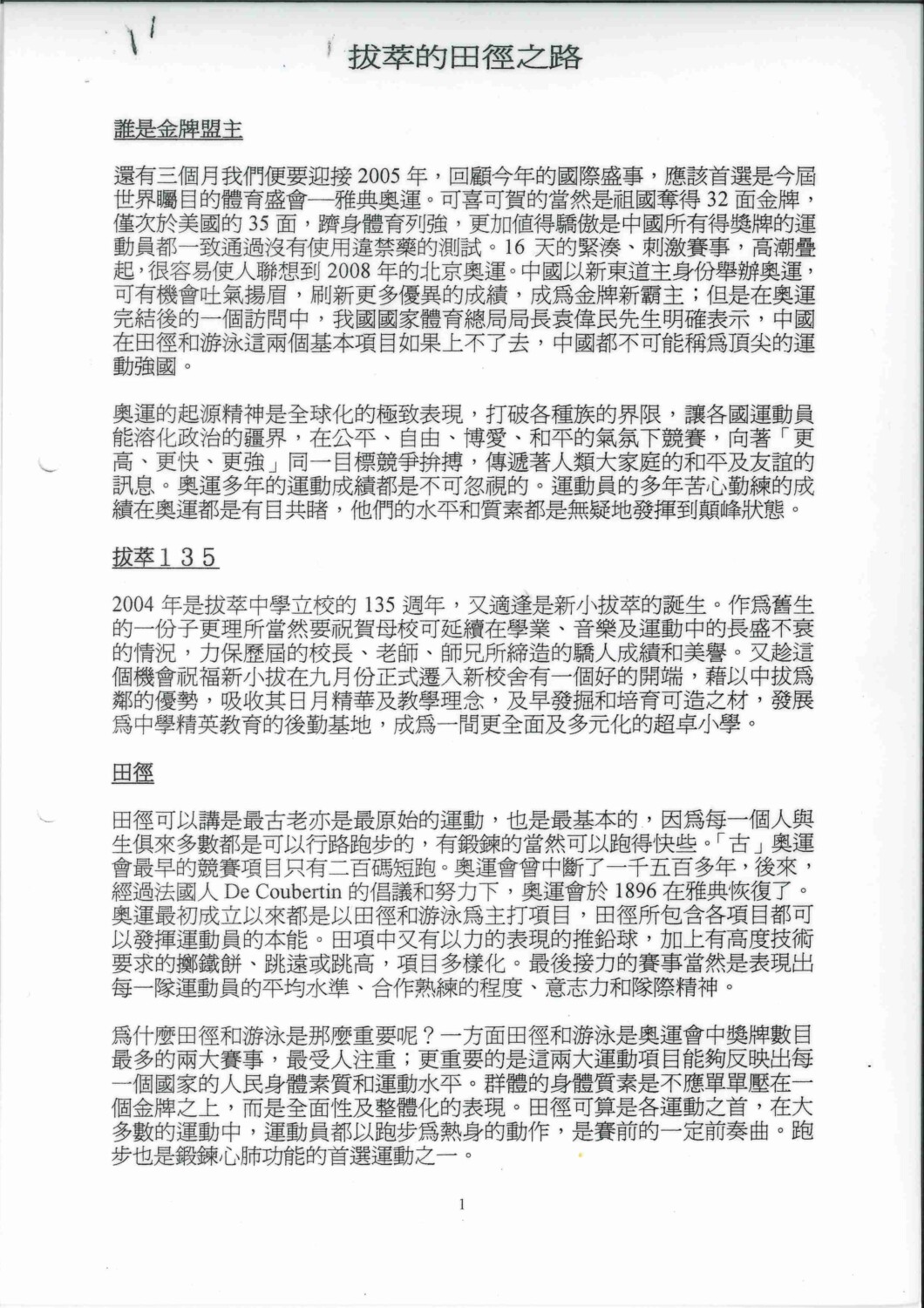 拔萃的田徑之路

誰是金牌盟主

還有三個月我們便要迎接 2005 年，回顧今年的國際盛事，應該首選是今屆世界矚目的體育盛會—雅典奧運。可喜可賀的當然是祖國奪得 32 面金牌，僅次於美國的 35 面，躋身體育列強，更加值得驕傲是中國所有得獎牌的運動員都一致通過沒有使用違禁藥的測試。16 天的緊湊、刺激賽事，高潮疊起，很容易使人聯想到 2008 年的北京奧運。中國以新東道主身份舉辦奧運，可有機會吐氣揚眉，刷新更多優異的成績，成爲金牌新霸主；但是在奧運完結後的一個訪問中，我國國家體育總局局長袁偉民先生明確表示，中國在田徑和游泳這兩個基本項目如果上不了去，中國都不可能稱爲頂尖的運動強國。

奧運的起源精神是全球化的極致表現，打破各種族的界限，讓各國運動員能溶化政治的疆界，在公平、自由、博愛、和平的氣氛下競賽，向著「更高、更快、更強」同一目標競爭拚搏，傳遞著人類大家庭的和平及友誼的訊息。奧運多年的運動成績都是不可忽視的。運動員的多年苦心勤練的成績在奧運都是有目共睹，他們的水平和質素都是無疑地發揮到顛峰狀態。

拔萃１３５

2004 年是拔萃中學立校的 135 週年，又適逢是新小拔萃的誕生。作爲舊生的一份子更理所當然要祝賀母校可延續在學業、音樂及運動中的長盛不衰的情況，力保歷屆的校長、老師、師兄所締造的驕人成績和美譽。又趁這個機會祝福新小拔在九月份正式遷入新校舍有一個好的開端，藉以中拔爲鄰的優勢，吸收其日月精華及教學理念，及早發掘和培育可造之材，發展爲中學精英教育的後勤基地，成爲一間更全面及多元化的超卓小學。

田徑

田徑可以講是最古老亦是最原始的運動，也是最基本的，因爲每一個人與生俱來多數都是可以行路跑步的，有鍛鍊的當然可以跑得快些。「古」奧運會最早的競賽項目只有二百碼短跑。奧運會曾中斷了一千五百多年，後來，經過法國人 De Coubertin 的倡議和努力下，奧運會於 1896 在雅典恢復了。奧運最初成立以來都是以田徑和游泳爲主打項目，田徑所包含各項目都可以發揮運動員的本能。田項中又有以力的表現的推鉛球，加上有高度技術要求的擲鐵餅、跳遠或跳高，項目多樣化。最後接力的賽事當然是表現出每一隊運動員的平均水準、合作熟練的程度、意志力和隊際精神。

爲什麼田徑和游泳是那麼重要呢？一方面田徑和游泳是奧運會中獎牌數目最多的兩大賽事，最受人注重；更重要的是這兩大運動項目能夠反映出每一個國家的人民身體素質和運動水平。群體的身體質素是不應單單壓在一個金牌之上，而是全面性及整體化的表現。田徑可算是各運動之首，在大多數的運動中，運動員都以跑步爲熱身的動作，是賽前的一定前奏曲。跑步也是鍛鍊心肺功能的首選運動之一。

1